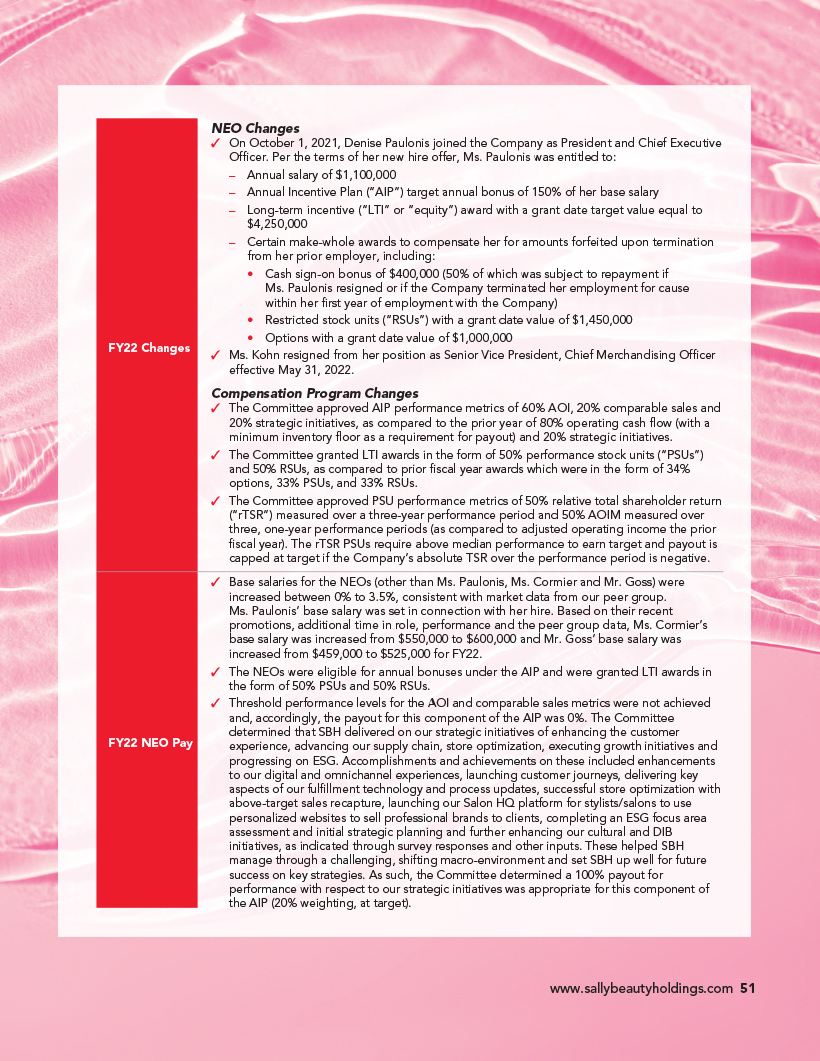 FY22 Changes

NEO Changes

✓ On October 1, 2021, Denise Paulonis joined the Company as President and Chief Executive Officer. Per the terms of her new hire offer, Ms. Paulonis was entitled to:

– Annual salary of $1,100,000
– Annual Incentive Plan ("AIP") target annual bonus of 150% of her base salary
– Long-term incentive ("LTI" or "equity") award with a grant date target value equal to $4,250,000
– Certain make-whole awards to compensate her for amounts forfeited upon termination from her prior employer, including:
• Cash sign-on bonus of $400,000 (50% of which was subject to repayment if Ms. Paulonis resigned or if the Company terminated her employment for cause within her first year of employment with the Company)
• Restricted stock units ("RSUs") with a grant date value of $1,450,000
• Options with a grant date value of $1,000,000

✓ Ms. Kohn resigned from her position as Senior Vice President, Chief Merchandising Officer effective May 31, 2022.

Compensation Program Changes

✓ The Committee approved AIP performance metrics of 60% AOI, 20% comparable sales and 20% strategic initiatives, as compared to the prior year of 80% operating cash flow (with a minimum inventory floor as a requirement for payout) and 20% strategic initiatives.

✓ The Committee granted LTI awards in the form of 50% performance stock units ("PSUs") and 50% RSUs, as compared to prior fiscal year awards which were in the form of 34% options, 33% PSUs, and 33% RSUs.

✓ The Committee approved PSU performance metrics of 50% relative total shareholder return ("rTSR") measured over a three-year performance period and 50% AOIM measured over three, one-year performance periods (as compared to adjusted operating income the prior fiscal year). The rTSR PSUs require above median performance to earn target and payout is capped at target if the Company's absolute TSR over the performance period is negative.

FY22 NEO Pay

✓ Base salaries for the NEOs (other than Ms. Paulonis, Ms. Cormier and Mr. Goss) were increased between 0% to 3.5%, consistent with market data from our peer group. Ms. Paulonis' base salary was set in connection with her hire. Based on their recent promotions, additional time in role, performance and the peer group data, Ms. Cormier's base salary was increased from $550,000 to $600,000 and Mr. Goss' base salary was increased from $459,000 to $525,000 for FY22.

✓ The NEOs were eligible for annual bonuses under the AIP and were granted LTI awards in the form of 50% PSUs and 50% RSUs.

✓ Threshold performance levels for the AOI and comparable sales metrics were not achieved and, accordingly, the payout for this component of the AIP was 0%. The Committee determined that SBH delivered on our strategic initiatives of enhancing the customer experience, advancing our supply chain, store optimization, executing growth initiatives and progressing on ESG. Accomplishments and achievements on these included enhancements to our digital and omnichannel experiences, launching customer journeys, delivering key aspects of our fulfillment technology and process updates, successful store optimization with above-target sales recapture, launching our Salon HQ platform for stylists/salons to use personalized websites to sell professional brands to clients, completing an ESG focus area assessment and initial strategic planning and further enhancing our cultural and DIB initiatives, as indicated through survey responses and other inputs. These helped SBH manage through a challenging, shifting macro-environment and set SBH up well for future success on key strategies. As such, the Committee determined a 100% payout for performance with respect to our strategic initiatives was appropriate for this component of the AIP (20% weighting, at target).

www.sallybeautyholdings.com 51